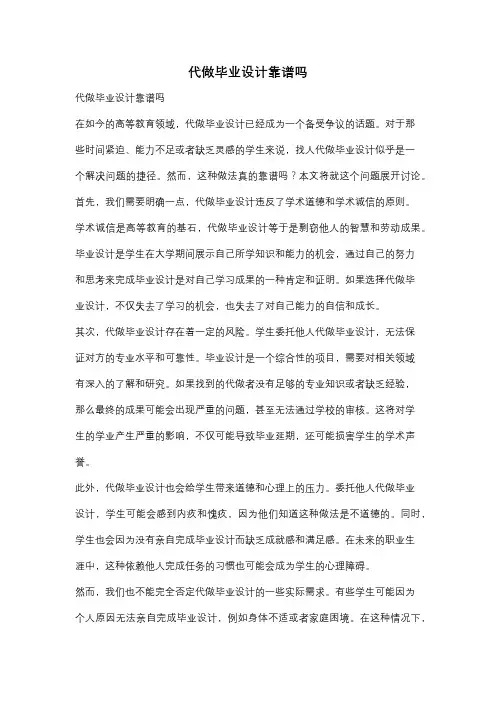 代做毕业设计靠谱吗

代做毕业设计靠谱吗

在如今的高等教育领域，代做毕业设计已经成为一个备受争议的话题。对于那些时间紧迫、能力不足或者缺乏灵感的学生来说，找人代做毕业设计似乎是一个解决问题的捷径。然而，这种做法真的靠谱吗？本文将就这个问题展开讨论。

首先，我们需要明确一点，代做毕业设计违反了学术道德和学术诚信的原则。学术诚信是高等教育的基石，代做毕业设计等于是剽窃他人的智慧和劳动成果。毕业设计是学生在大学期间展示自己所学知识和能力的机会，通过自己的努力和思考来完成毕业设计是对自己学习成果的一种肯定和证明。如果选择代做毕业设计，不仅失去了学习的机会，也失去了对自己能力的自信和成长。

其次，代做毕业设计存在着一定的风险。学生委托他人代做毕业设计，无法保证对方的专业水平和可靠性。毕业设计是一个综合性的项目，需要对相关领域有深入的了解和研究。如果找到的代做者没有足够的专业知识或者缺乏经验，那么最终的成果可能会出现严重的问题，甚至无法通过学校的审核。这将对学生的学业产生严重的影响，不仅可能导致毕业延期，还可能损害学生的学术声誉。

此外，代做毕业设计也会给学生带来道德和心理上的压力。委托他人代做毕业设计，学生可能会感到内疚和愧疚，因为他们知道这种做法是不道德的。同时，学生也会因为没有亲自完成毕业设计而缺乏成就感和满足感。在未来的职业生涯中，这种依赖他人完成任务的习惯也可能会成为学生的心理障碍。

然而，我们也不能完全否定代做毕业设计的一些实际需求。有些学生可能因为个人原因无法亲自完成毕业设计，例如身体不适或者家庭困境。在这种情况下，